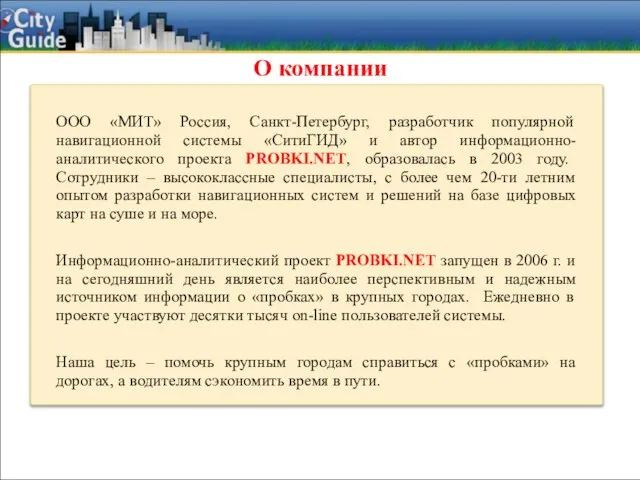 City Guide

О компании

ООО «МИТ» Россия, Санкт-Петербург, разработчик популярной навигационной системы «СитиГИД» и автор информационно-аналитического проекта PROBKI.NET, образовалась в 2003 году. Сотрудники – высококлассные специалисты, с более чем 20-ти летним опытом разработки навигационных систем и решений на базе цифровых карт на суше и на море.

Информационно-аналитический проект PROBKI.NET запущен в 2006 г. и на сегодняшний день является наиболее перспективным и надежным источником информации о «пробках» в крупных городах. Ежедневно в проекте участвуют десятки тысяч on-line пользователей системы.

Наша цель – помочь крупным городам справиться с «пробками» на дорогах, а водителям сэкономить время в пути.